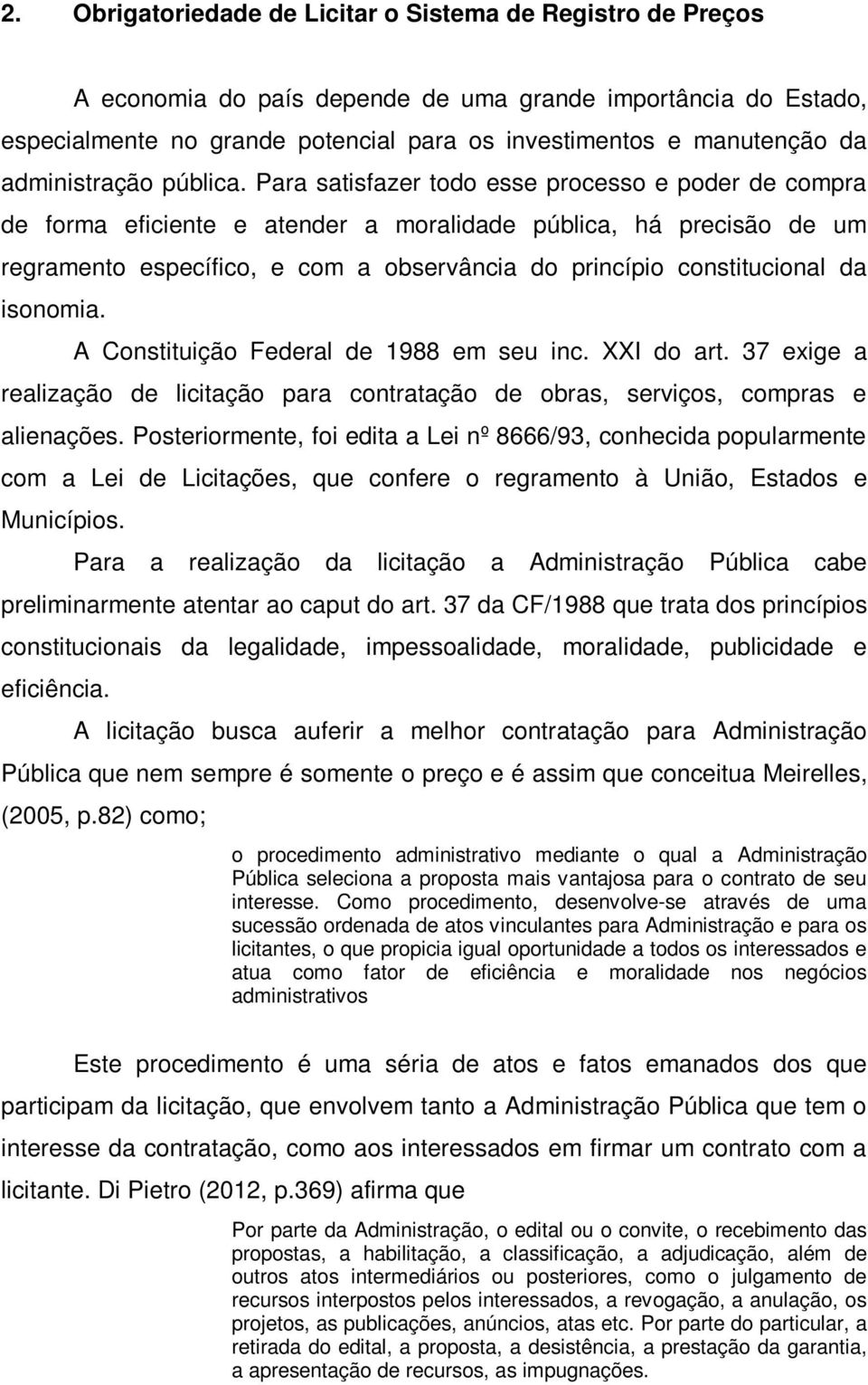 2. Obrigatoriedade de Licitar o Sistema de Registro de Preços

A economia do país depende de uma grande importância do Estado, especialmente no grande potencial para os investimentos e manutenção da administração pública. Para satisfazer todo esse processo e poder de compra de forma eficiente e atender a moralidade pública, há precisão de um regramento específico, e com a observância do princípio constitucional da isonomia.

A Constituição Federal de 1988 em seu inc. XXI do art. 37 exige a realização de licitação para contratação de obras, serviços, compras e alienações. Posteriormente, foi edita a Lei nº 8666/93, conhecida popularmente com a Lei de Licitações, que confere o regramento à União, Estados e Municípios.

Para a realização da licitação a Administração Pública cabe preliminarmente atentar ao caput do art. 37 da CF/1988 que trata dos princípios constitucionais da legalidade, impessoalidade, moralidade, publicidade e eficiência.

A licitação busca auferir a melhor contratação para Administração Pública que nem sempre é somente o preço e é assim que conceitua Meirelles, (2005, p.82) como;

o procedimento administrativo mediante o qual a Administração Pública seleciona a proposta mais vantajosa para o contrato de seu interesse. Como procedimento, desenvolve-se através de uma sucessão ordenada de atos vinculantes para Administração e para os licitantes, o que propicia igual oportunidade a todos os interessados e atua como fator de eficiência e moralidade nos negócios administrativos

Este procedimento é uma séria de atos e fatos emanados dos que participam da licitação, que envolvem tanto a Administração Pública que tem o interesse da contratação, como aos interessados em firmar um contrato com a licitante. Di Pietro (2012, p.369) afirma que

Por parte da Administração, o edital ou o convite, o recebimento das propostas, a habilitação, a classificação, a adjudicação, além de outros atos intermediários ou posteriores, como o julgamento de recursos interpostos pelos interessados, a revogação, a anulação, os projetos, as publicações, anúncios, atas etc. Por parte do particular, a retirada do edital, a proposta, a desistência, a prestação da garantia, a apresentação de recursos, as impugnações.